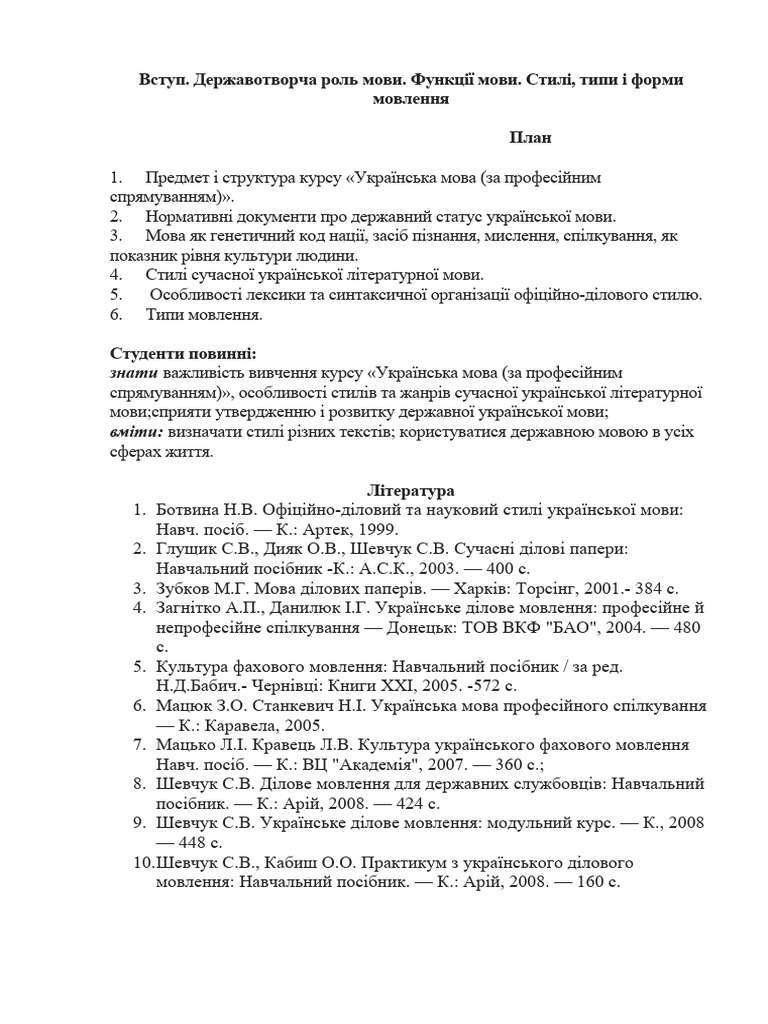 Вступ. Державотворча роль мови. Функції мови. Стилі, типи і форми мовлення

План

1. Предмет і структура курсу «Українська мова (за професійним спрямуванням)».
2. Нормативні документи про державний статус української мови.
3. Мова як генетичний код нації, засіб пізнання, мислення, спілкування, як показник рівня культури людини.
4. Стилі сучасної української літературної мови.
5. Особливості лексики та синтаксичної організації офіційно-ділового стилю.
6. Типи мовлення.

Студенти повинні:
знати важливість вивчення курсу «Українська мова (за професійним спрямуванням)», особливості стилів та жанрів сучасної української літературної мови;сприяти утвердженню і розвитку державної української мови;
вміти: визначати стилі різних текстів; користуватися державною мовою в усіх сферах життя.

Література
1. Ботвина Н.В. Офіційно-діловий та науковий стилі української мови: Навч. посіб. — К.: Артек, 1999.
2. Глущик С.В., Дияк О.В., Шевчук С.В. Сучасні ділові папери: Навчальний посібник -К.: А.С.К., 2003. — 400 с.
3. Зубков М.Г. Мова ділових паперів. — Харків: Торсінг, 2001.- 384 с.
4. Загнітко А.П., Данилюк І.Г. Українське ділове мовлення: професійне й непрофесійне спілкування — Донецьк: ТОВ ВКФ "БАО", 2004. — 480 с.
5. Культура фахового мовлення: Навчальний посібник / за ред. Н.Д.Бабич.- Чернівці: Книги XXI, 2005. -572 с.
6. Мацюк З.О. Станкевич Н.І. Українська мова професійного спілкування — К.: Каравела, 2005.
7. Мацько Л.І. Кравець Л.В. Культура українського фахового мовлення Навч. посіб. — К.: ВЦ "Академія", 2007. — 360 с.;
8. Шевчук С.В. Ділове мовлення для державних службовців: Навчальний посібник. — К.: Арій, 2008. — 424 с.
9. Шевчук С.В. Українське ділове мовлення: модульний курс. — К., 2008 — 448 с.
10. Шевчук С.В., Кабиш О.О. Практикум з українського ділового мовлення: Навчальний посібник. — К.: Арій, 2008. — 160 с.